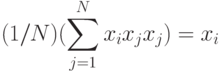 $(1/N)(\sum_{j=1}^{N} x_i x_j x_j) = x_i$